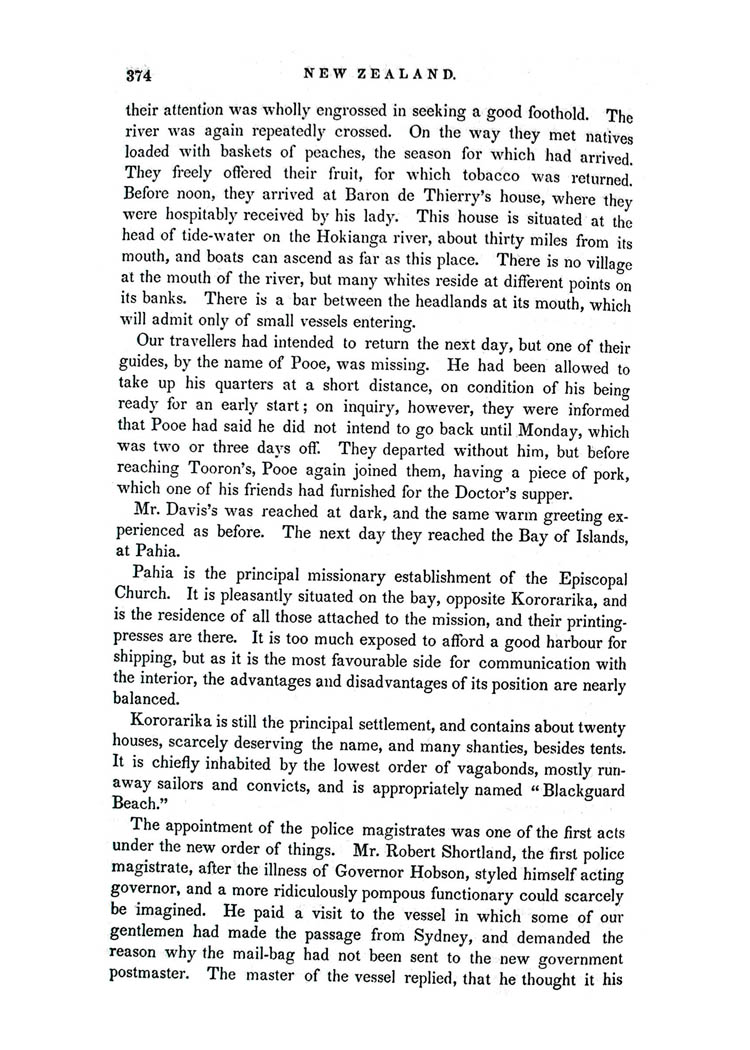 374

NEW ZEALAND.

their attention was wholly engrossed in seeking a good foothold. The river was again repeatedly crossed. On the way they met natives loaded with baskets of peaches, the season for which had arrived. They freely offered their fruit, for which tobacco was returned. Before noon, they arrived at Baron de Thierry's house, where they were hospitably received by his lady. This house is situated at the head of tide-water on the Hokianga river, about thirty miles from its mouth, and boats can ascend as far as this place. There is no village at the mouth of the river, but many whites reside at different points on its banks. There is a bar between the headlands at its mouth, which will admit only of small vessels entering.

Our travellers had intended to return the next day, but one of their guides, by the name of Pooe, was missing. He had been allowed to take up his quarters at a short distance, on condition of his being ready for an early start; on inquiry, however, they were informed that Pooe had said he did not intend to go back until Monday, which was two or three days off. They departed without him, but before reaching Tooron's, Pooe again joined them, having a piece of pork, which one of his friends had furnished for the Doctor's supper.

Mr. Davis's was reached at dark, and the same warm greeting experienced as before. The next day they reached the Bay of Islands, at Pahia.

Pahia is the principal missionary establishment of the Episcopal Church. It is pleasantly situated on the bay, opposite Kororarika, and is the residence of all those attached to the mission, and their printing-presses are there. It is too much exposed to afford a good harbour for shipping, but as it is the most favourable side for communication with the interior, the advantages and disadvantages of its position are nearly balanced.

Kororarika is still the principal settlement, and contains about twenty houses, scarcely deserving the name, and many shanties, besides tents. It is chiefly inhabited by the lowest order of vagabonds, mostly runaway sailors and convicts, and is appropriately named "Blackguard Beach."

The appointment of the police magistrates was one of the first acts under the new order of things. Mr. Robert Shortland, the first police magistrate, after the illness of Governor Hobson, styled himself acting governor, and a more ridiculously pompous functionary could scarcely be imagined. He paid a visit to the vessel in which some of our gentlemen had made the passage from Sydney, and demanded the reason why the mail-bag had not been sent to the new government postmaster. The master of the vessel replied, that he thought it his